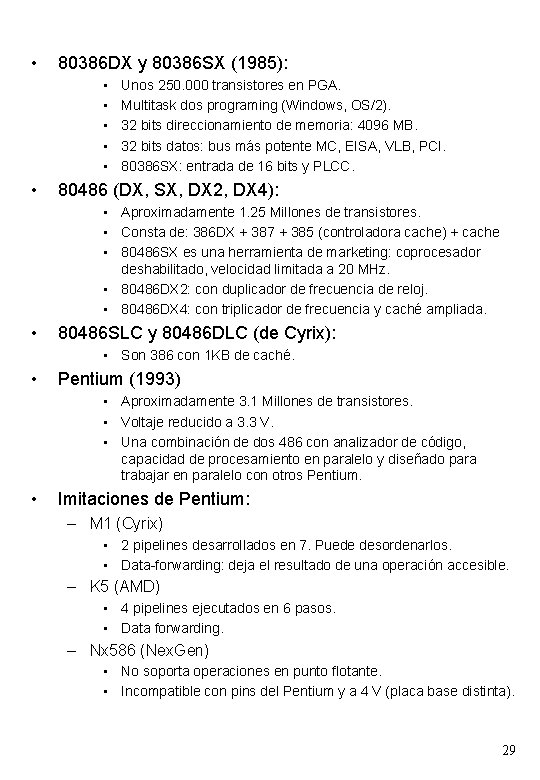 • 80386DX y 80386SX (1985):
  ▪ Unos 250.000 transistores en PGA.
  ▪ Multitask dos programing (Windows, OS/2).
  ▪ 32 bits direccionamiento de memoria: 4096 MB.
  ▪ 32 bits datos: bus más potente MC, EISA, VLB, PCI.
  ▪ 80386SX: entrada de 16 bits y PLCC.
• 80486 (DX, SX, DX2, DX4):
  ▪ Aproximadamente 1.25 Millones de transistores.
  ▪ Consta de: 386DX + 387 + 385 (controladora cache) + cache
  ▪ 80486SX es una herramienta de marketing: coprocesador deshabilitado, velocidad limitada a 20 MHz.
  ▪ 80486DX2: con duplicador de frecuencia de reloj.
  ▪ 80486DX4: con triplicador de frecuencia y caché ampliada.
• 80486SLC y 80486DLC (de Cyrix):
  ▪ Son 386 con 1KB de caché.
• Pentium (1993)
  ▪ Aproximadamente 3.1 Millones de transistores.
  ▪ Voltaje reducido a 3.3 V.
  ▪ Una combinación de dos 486 con analizador de código, capacidad de procesamiento en paralelo y diseñado para trabajar en paralelo con otros Pentium.
• Imitaciones de Pentium:
  – M1 (Cyrix)
    ▪ 2 pipelines desarrollados en 7. Puede desordenarlos.
    ▪ Data-forwarding: deja el resultado de una operación accesible.
  – K5 (AMD)
    ▪ 4 pipelines ejecutados en 6 pasos.
    ▪ Data forwarding.
  – Nx586 (NexGen)
    ▪ No soporta operaciones en punto flotante.
    ▪ Incompatible con pins del Pentium y a 4 V (placa base distinta).

29